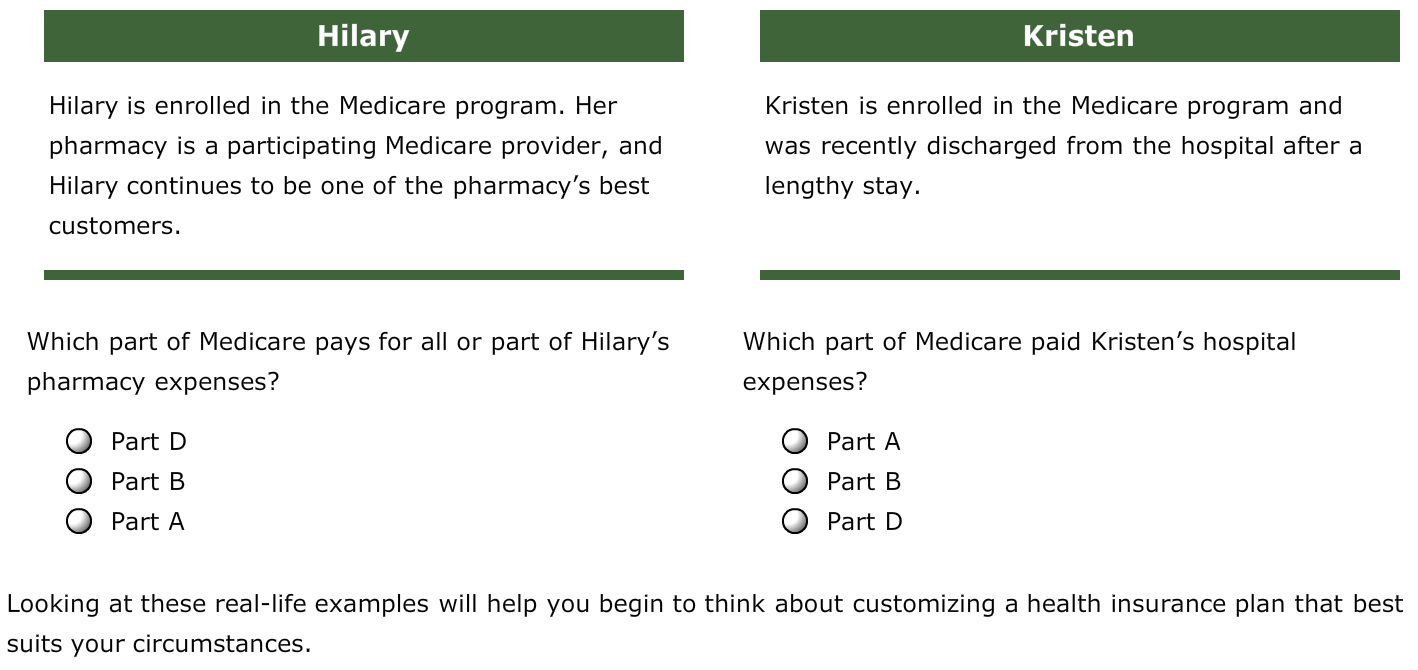 Hilary

Hilary is enrolled in the Medicare program. Her pharmacy is a participating Medicare provider, and Hilary continues to be one of the pharmacy's best customers.

Which part of Medicare pays for all or part of Hilary's pharmacy expenses?

Part D
Part B
Part A

Kristen

Kristen is enrolled in the Medicare program and was recently discharged from the hospital after a lengthy stay.

Which part of Medicare paid Kristen's hospital expenses?

Part A
Part B
Part D

Looking at these real-life examples will help you begin to think about customizing a health insurance plan that best suits your circumstances.